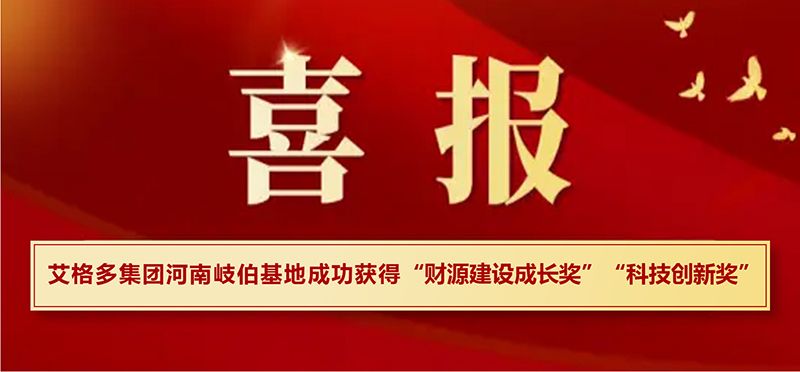 喜报

艾格多集团河南岐伯基地成功获得“财源建设成长奖”“科技创新奖”